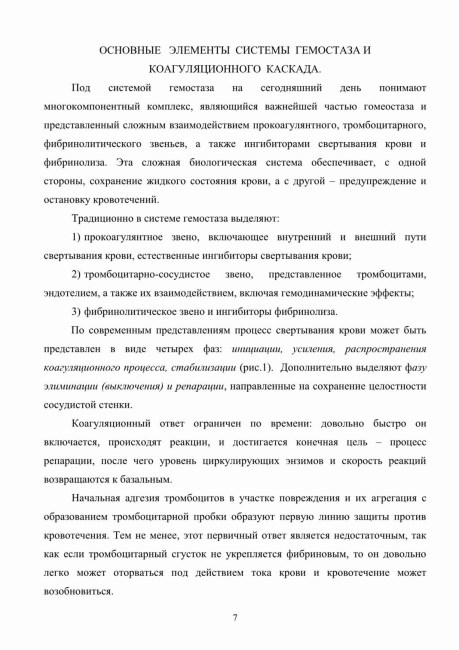 ОСНОВНЫЕ ЭЛЕМЕНТЫ СИСТЕМЫ ГЕМОСТАЗА И КОАГУЛЯЦИОННОГО КАСКАДА.

Под системой гемостаза на сегодняшний день понимают многокомпонентный комплекс, являющийся важнейшей частью гомеостаза и представленный сложным взаимодействием прокоагулянтного, тромбоцитарного, фибринолитического звеньев, а также ингибиторами свертывания крови и фибринолиза. Эта сложная биологическая система обеспечивает, с одной стороны, сохранение жидкого состояния крови, а с другой – предупреждение и остановку кровотечений.

Традиционно в системе гемостаза выделяют:

1) прокоагулянтное звено, включающее внутренний и внешний пути свертывания крови, естественные ингибиторы свертывания крови;

2) тромбоцитарно-сосудистое звено, представленное тромбоцитами, эндотелием, а также их взаимодействием, включая гемодинамические эффекты;

3) фибринолитическое звено и ингибиторы фибринолиза.

По современным представлениям процесс свертывания крови может быть представлен в виде четырех фаз: инициации, усиления, распространения коагуляционного процесса, стабилизации (рис.1). Дополнительно выделяют фазу элиминации (выключения) и репарации, направленные на сохранение целостности сосудистой стенки.

Коагуляционный ответ ограничен по времени: довольно быстро он включается, происходят реакции, и достигается конечная цель – процесс репарации, после чего уровень циркулирующих энзимов и скорость реакций возвращаются к базальным.

Начальная адгезия тромбоцитов в участке повреждения и их агрегация с образованием тромбоцитарной пробки образуют первую линию защиты против кровотечения. Тем не менее, этот первичный ответ является недостаточным, так как если тромбоцитарный сгусток не укрепляется фибриновым, то он довольно легко может оторваться под действием тока крови и кровотечение может возобновиться.

7